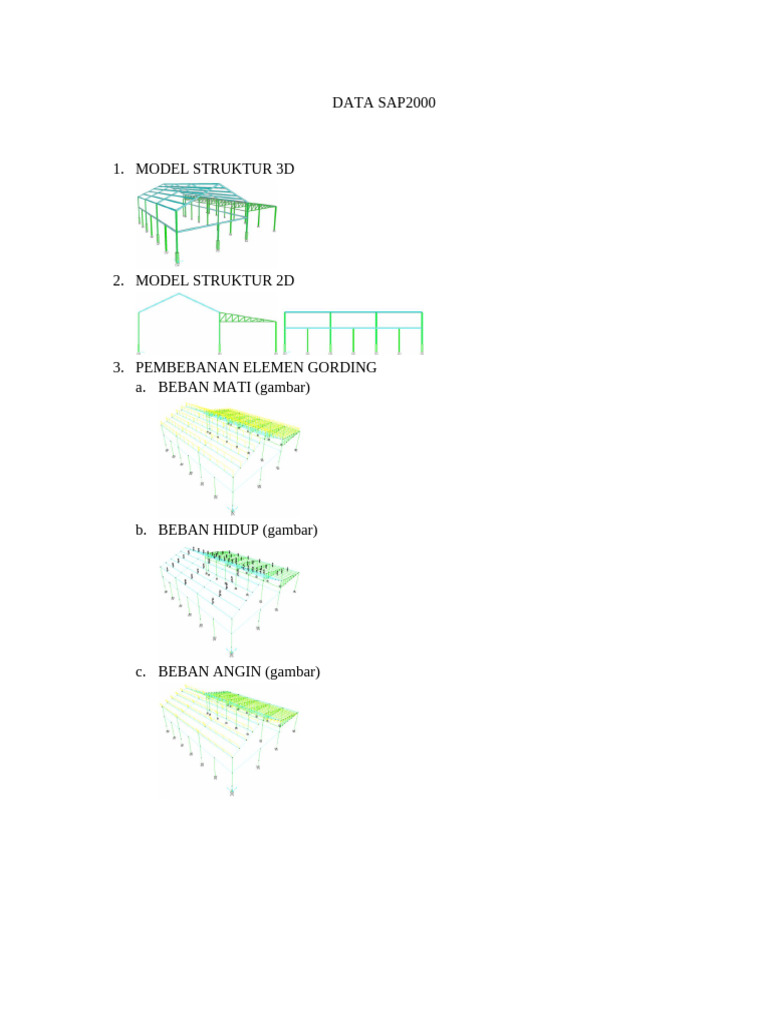 DATA SAP2000

1. MODEL STRUKTUR 3D

2. MODEL STRUKTUR 2D

3. PEMBEBANAN ELEMEN GORDING
a. BEBAN MATI (gambar)

b. BEBAN HIDUP (gambar)

c. BEBAN ANGIN (gambar)